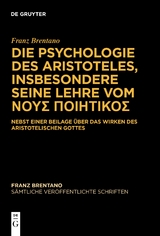 DE GRUYTER

Franz Brentano

DIE PSYCHOLOGIE DES ARISTOTELES, INSBESONDERE SEINE LEHRE VOM ΝΟΥΣ ΠΟΙΗΤΙΚΟΣ

NEBST EINER BEILAGE ÜBER DAS WIRKEN DES ARISTOTELISCHEN GOTTES

FRANZ BRENTANO
SÄMTLICHE VERÖFFENTLICHTE SCHRIFTEN

DE G